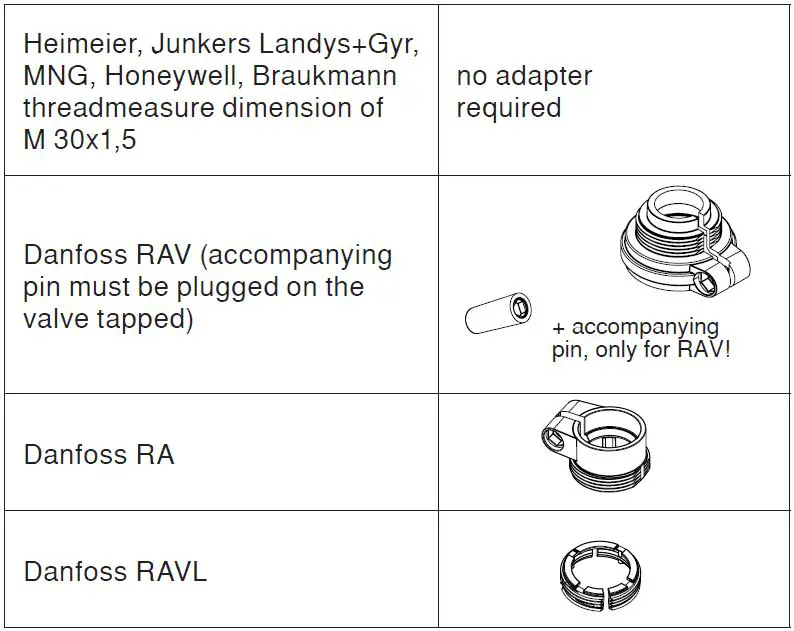 | | |
|---|---|
| Heimeier, Junkers Landys+Gyr, MNG, Honeywell, Braukmann threadmeasure dimension of M 30x1,5 | no adapter required |
| Danfoss RAV (accompanying pin must be plugged on the valve tapped) | + accompanying pin, only for RAV! |
| Danfoss RA | |
| Danfoss RAVL | |